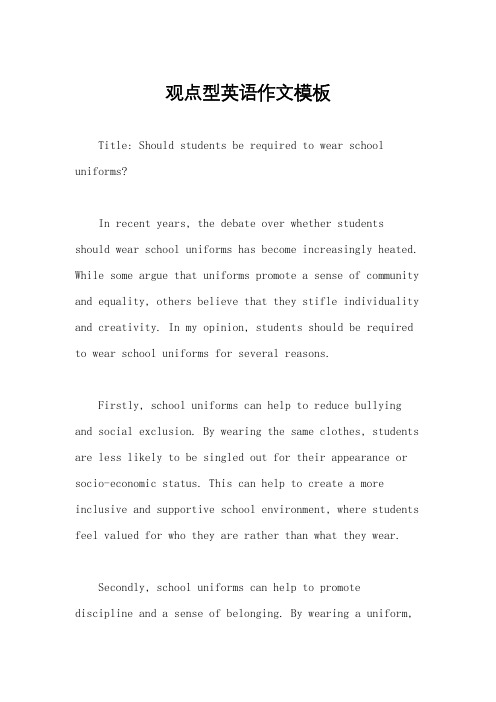 观点型英语作文模板

Title: Should students be required to wear school uniforms?

In recent years, the debate over whether students should wear school uniforms has become increasingly heated. While some argue that uniforms promote a sense of community and equality, others believe that they stifle individuality and creativity. In my opinion, students should be required to wear school uniforms for several reasons.

Firstly, school uniforms can help to reduce bullying and social exclusion. By wearing the same clothes, students are less likely to be singled out for their appearance or socio-economic status. This can help to create a more inclusive and supportive school environment, where students feel valued for who they are rather than what they wear.

Secondly, school uniforms can help to promote discipline and a sense of belonging. By wearing a uniform,